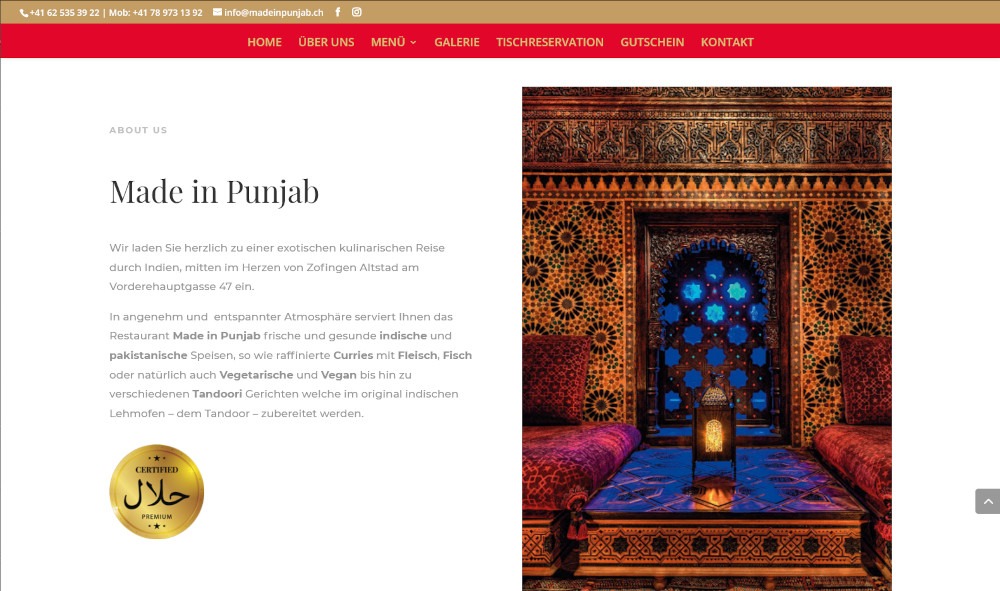 +41 62 535 39 22 | Mob: +41 78 973 13 92 info@madeinpunjab.ch

HOME ÜBER UNS MENÜ GALERIE TISCHRESERVATION GUTSCHEIN KONTAKT

ABOUT US

Made in Punjab

Wir laden Sie herzlich zu einer exotischen kulinarischen Reise durch Indien, mitten im Herzen von Zofingen Altstad am Vorderehauptgasse 47 ein.

In angenehm und  entspannter Atmosphäre serviert Ihnen das Restaurant Made in Punjab frische und gesunde indische und pakistanische Speisen, so wie raffinierte Curries mit Fleisch, Fisch oder natürlich auch Vegetarische und Vegan bis hin zu verschiedenen Tandoori Gerichten welche im original indischen Lehmofen – dem Tandoor – zubereitet werden.

CERTIFIED
حلال
PREMIUM